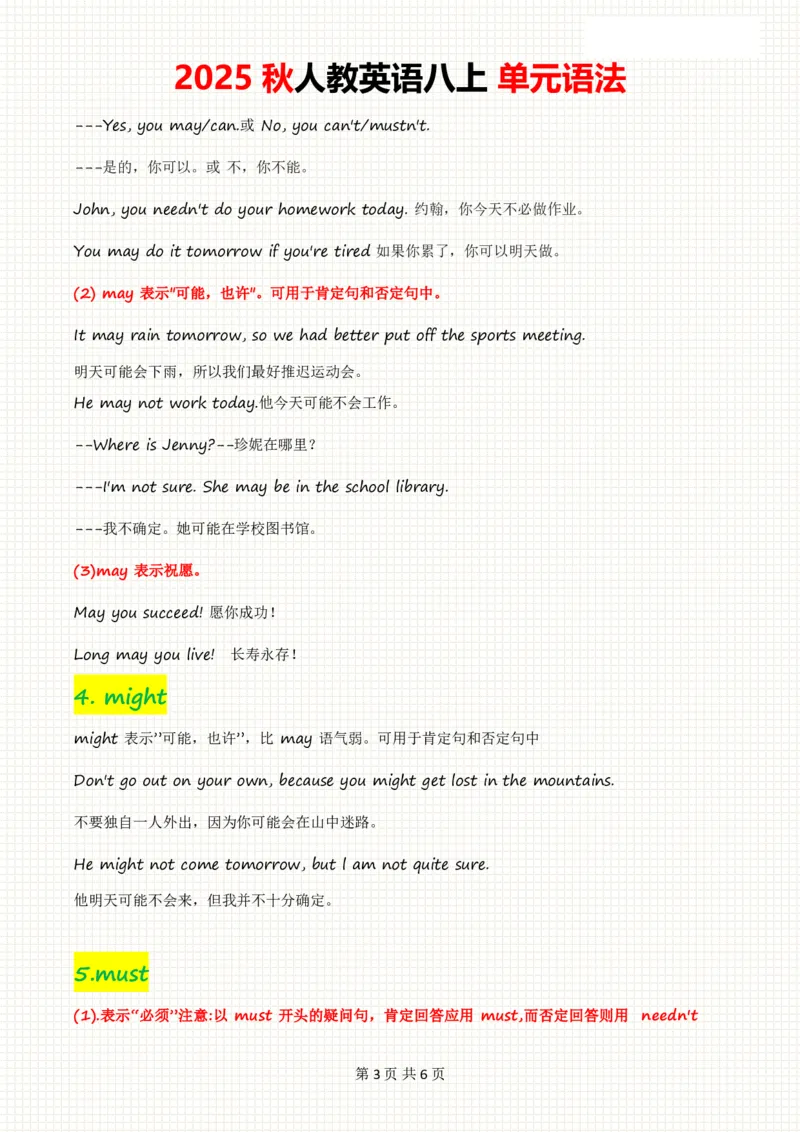 2025 秋人教英语八上 单元语法

---Yes, you may/can.或 No, you can't/mustn't.

---是的，你可以。或 不，你不能。

John, you needn't do your homework today. 约翰，你今天不必做作业。

You may do it tomorrow if you're tired 如果你累了，你可以明天做。

(2) may 表示"可能，也许"。可用于肯定句和否定句中。

It may rain tomorrow, so we had better put off the sports meeting.

明天可能会下雨，所以我们最好推迟运动会。

He may not work today.他今天可能不会工作。

--Where is Jenny?--珍妮在哪里？

---I'm not sure. She may be in the school library.

---我不确定。她可能在学校图书馆。

(3)may 表示祝愿。

May you succeed! 愿你成功！

Long may you live! 长寿永存！

4. might

might 表示"可能，也许"，比 may 语气弱。可用于肯定句和否定句中

Don't go out on your own, because you might get lost in the mountains.

不要独自一人外出，因为你可能会在山中迷路。

He might not come tomorrow, but I am not quite sure.

他明天可能不会来，但我并不十分确定。

5.must

(1).表示"必须"注意:以 must 开头的疑问句，肯定回答应用 must,而否定回答则用 needn't

第 3 页 共 6 页